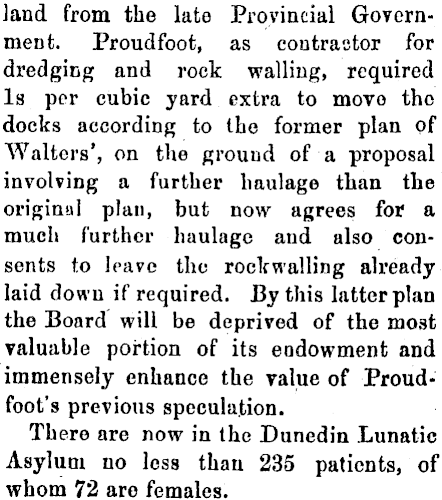 land from the late Provincial Government. Proudfoot, as contractor for dredging and rock walling, required 1s per cubic yard extra to move the docks according to the former plan of Walters', on the ground of a proposal involving a further haulage than the original plan, but now agrees for a much further haulage and also consents to leave the rockwalling already laid down if required. By this latter plan the Board will be deprived of the most valuable portion of its endowment and immensely enhance the value of Proudfoot's previous speculation.

There are now in the Dunedin Lunatic Asylum no less than 235 patients, of whom 72 are females.